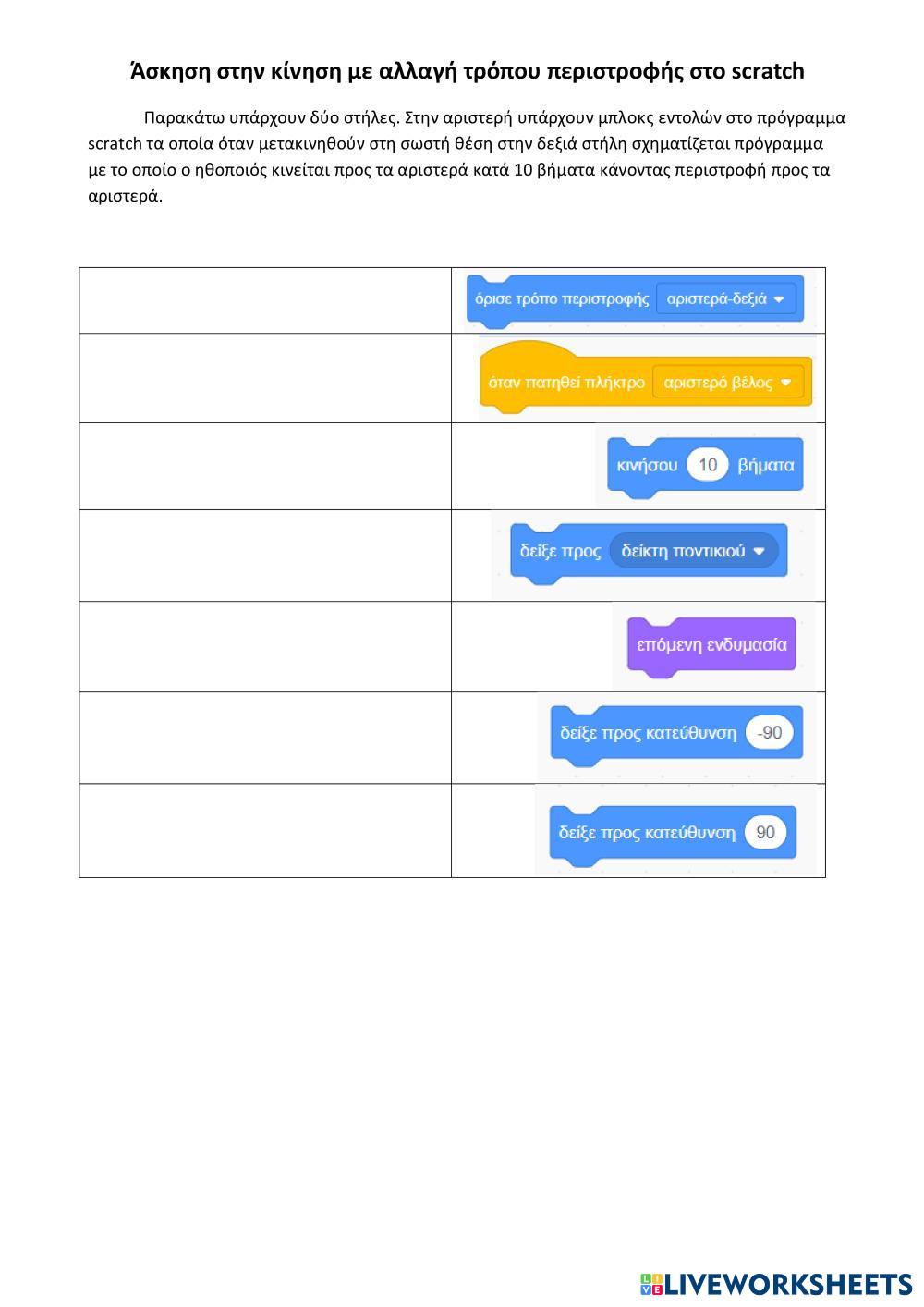 Άσκηση στην κίνηση με αλλαγή τρόπου περιστροφής στο scratch

Παρακάτω υπάρχουν δύο στήλες. Στην αριστερή υπάρχουν μπλοκς εντολών στο πρόγραμμα scratch τα οποία όταν μετακινηθούν στη σωστή θέση στην δεξιά στήλη σχηματίζεται πρόγραμμα με το οποίο ο ηθοποιός κινείται προς τα αριστερά κατά 10 βήματα κάνοντας περιστροφή προς τα αριστερά.

| | όρισε τρόπο περιστροφής αριστερά-δεξιά |
|---|---|
| | όταν πατηθεί πλήκτρο αριστερό βέλος |
| | κινήσου 10 βήματα |
| | δείξε προς δείκτη ποντικιού |
| | επόμενη ενδυμασία |
| | δείξε προς κατεύθυνση -90 |
| | δείξε προς κατεύθυνση 90 |

LIVEWORKSHEETS